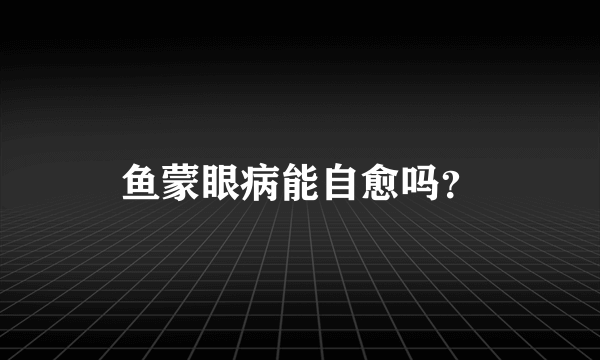 鱼蒙眼病能自愈吗?